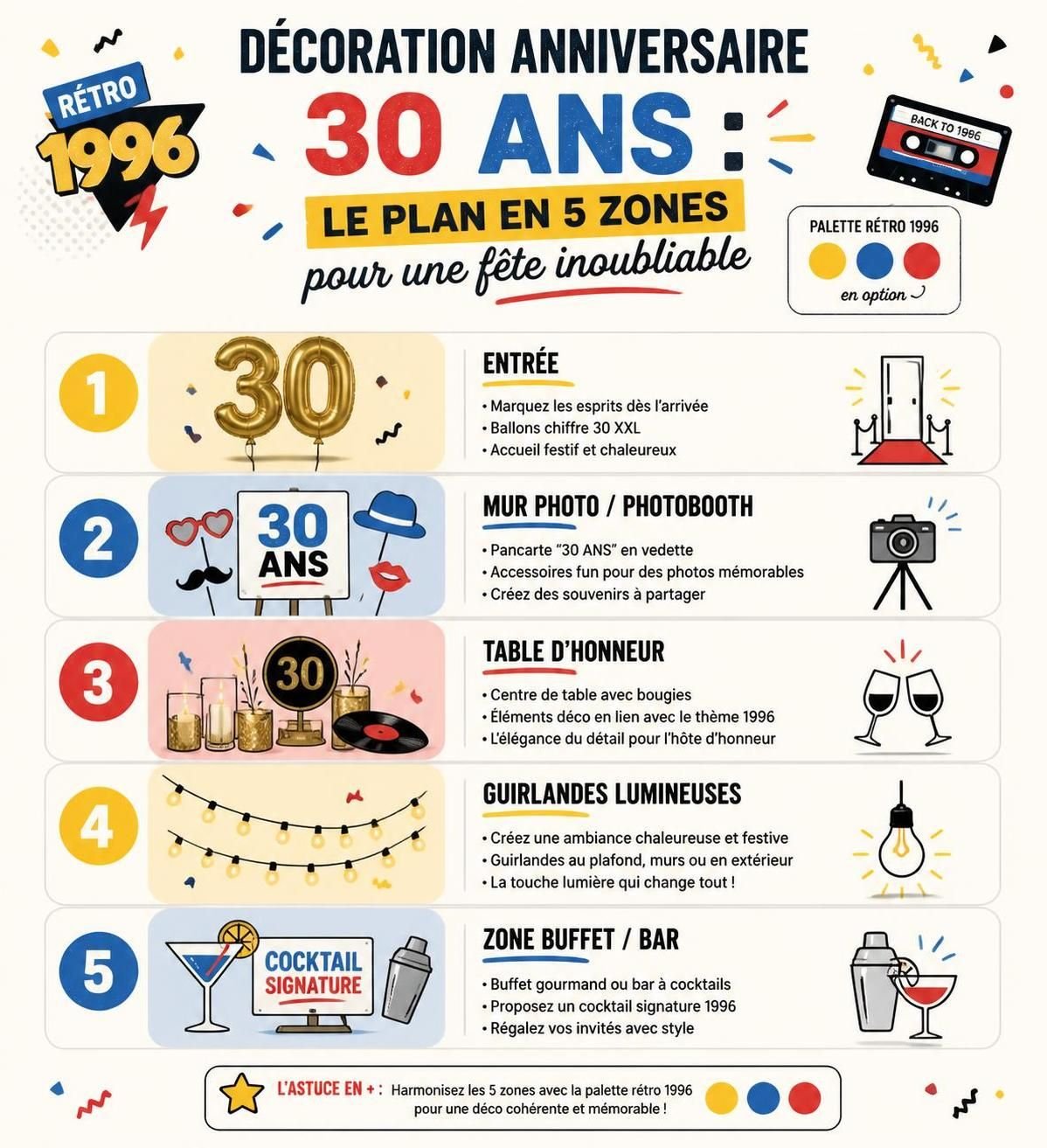 RÉTRO
1996

DÉCORATION ANNIVERSAIRE
30 ANS :
LE PLAN EN 5 ZONES
pour une fête inoubliable

BACK TO 1996

PALETTE RÉTRO 1996
en option

1
30
ENTRÉE
• Marquez les esprits dès l'arrivée
• Ballons chiffre 30 XXL
• Accueil festif et chaleureux

2
30 ANS
MUR PHOTO / PHOTOBOOTH
• Pancarte "30 ANS" en vedette
• Accessoires fun pour des photos mémorables
• Créez des souvenirs à partager

3
30
TABLE D'HONNEUR
• Centre de table avec bougies
• Éléments déco en lien avec le thème 1996
• L'élégance du détail pour l'hôte d'honneur

4
GUIRLANDES LUMINEUSES
• Créez une ambiance chaleureuse et festive
• Guirlandes au plafond, murs ou en extérieur
• La touche lumière qui change tout !

5
COCKTAIL SIGNATURE
ZONE BUFFET / BAR
• Buffet gourmand ou bar à cocktails
• Proposez un cocktail signature 1996
• Régalez vos invités avec style

L'ASTUCE EN + : Harmonisez les 5 zones avec la palette rétro 1996 pour une déco cohérente et mémorable !